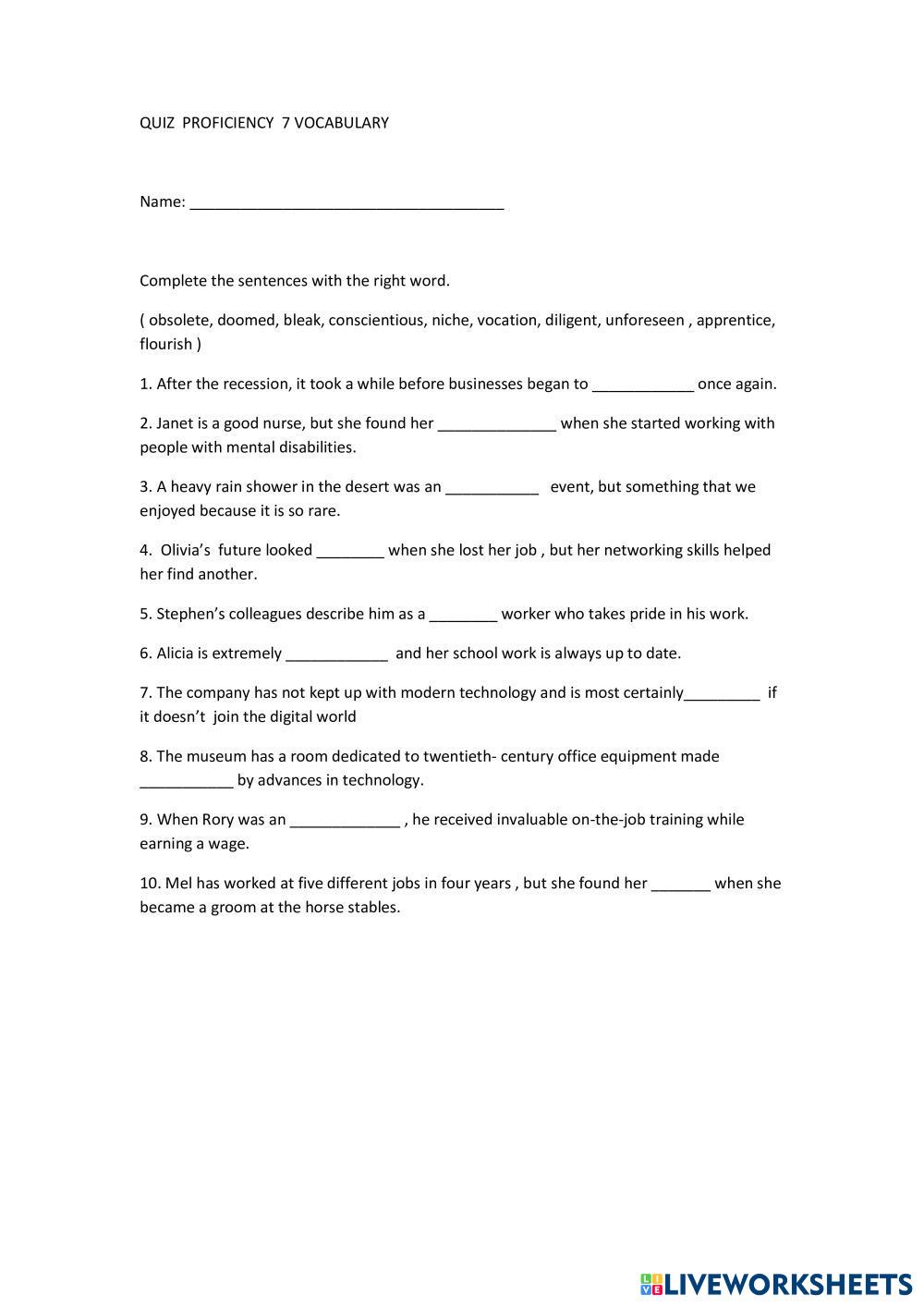 QUIZ PROFICIENCY 7 VOCABULARY

Name: ____________________________________

Complete the sentences with the right word.

( obsolete, doomed, bleak, conscientious, niche, vocation, diligent, unforeseen , apprentice, flourish )

1. After the recession, it took a while before businesses began to ____________ once again.

2. Janet is a good nurse, but she found her ______________ when she started working with people with mental disabilities.

3. A heavy rain shower in the desert was an ___________ event, but something that we enjoyed because it is so rare.

4. Olivia's future looked ________ when she lost her job , but her networking skills helped her find another.

5. Stephen's colleagues describe him as a ________ worker who takes pride in his work.

6. Alicia is extremely ____________ and her school work is always up to date.

7. The company has not kept up with modern technology and is most certainly_________ if it doesn't join the digital world

8. The museum has a room dedicated to twentieth- century office equipment made ___________ by advances in technology.

9. When Rory was an _____________ , he received invaluable on-the-job training while earning a wage.

10. Mel has worked at five different jobs in four years , but she found her _______ when she became a groom at the horse stables.

LIVEWORKSHEETS